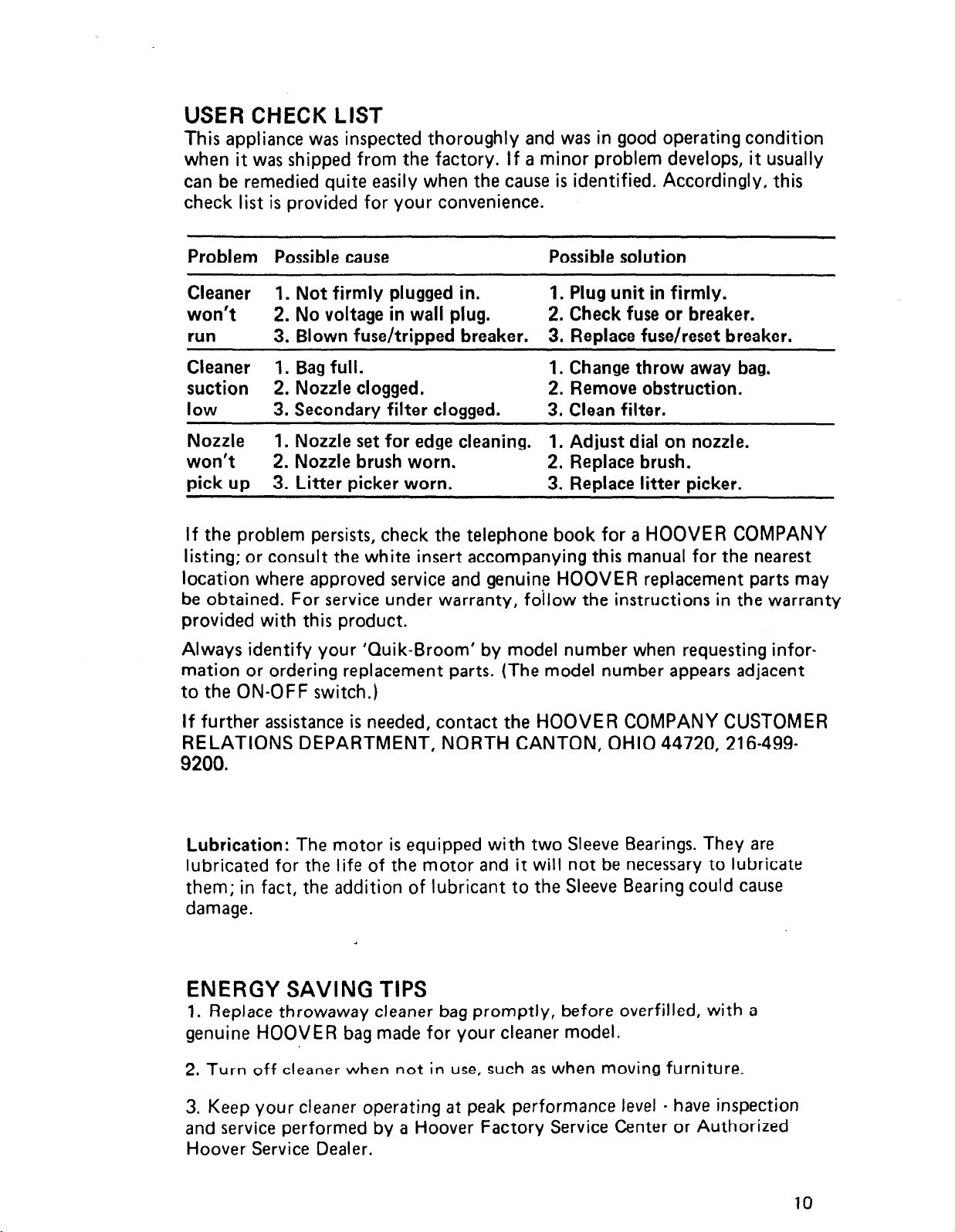 USER CHECK LIST
This appliance was inspected thoroughly and was in good operating condition when it was shipped from the factory. If a minor problem develops, it usually can be remedied quite easily when the cause is identified. Accordingly, this check list is provided for your convenience.

| Problem | Possible cause | Possible solution |
|---|---|---|
| Cleaner won't run | 1. Not firmly plugged in. 2. No voltage in wall plug. 3. Blown fuse/tripped breaker. | 1. Plug unit in firmly. 2. Check fuse or breaker. 3. Replace fuse/reset breaker. |
| Cleaner suction low | 1. Bag full. 2. Nozzle clogged. 3. Secondary filter clogged. | 1. Change throw away bag. 2. Remove obstruction. 3. Clean filter. |
| Nozzle won't pick up | 1. Nozzle set for edge cleaning. 2. Nozzle brush worn. 3. Litter picker worn. | 1. Adjust dial on nozzle. 2. Replace brush. 3. Replace litter picker. |

If the problem persists, check the telephone book for a HOOVER COMPANY listing; or consult the white insert accompanying this manual for the nearest location where approved service and genuine HOOVER replacement parts may be obtained. For service under warranty, follow the instructions in the warranty provided with this product.

Always identify your 'Quik-Broom' by model number when requesting information or ordering replacement parts. (The model number appears adjacent to the ON-OFF switch.)

If further assistance is needed, contact the HOOVER COMPANY CUSTOMER RELATIONS DEPARTMENT, NORTH CANTON, OHIO 44720, 216-499-9200.

Lubrication: The motor is equipped with two Sleeve Bearings. They are lubricated for the life of the motor and it will not be necessary to lubricate them; in fact, the addition of lubricant to the Sleeve Bearing could cause damage.

ENERGY SAVING TIPS
1. Replace throwaway cleaner bag promptly, before overfilled, with a genuine HOOVER bag made for your cleaner model.

2. Turn off cleaner when not in use, such as when moving furniture.

3. Keep your cleaner operating at peak performance level - have inspection and service performed by a Hoover Factory Service Center or Authorized Hoover Service Dealer.

10